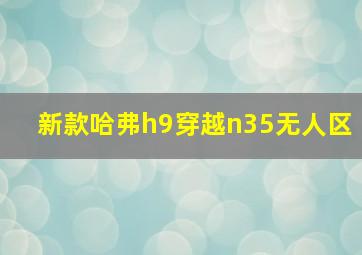 新款哈弗h9穿越n35无人区